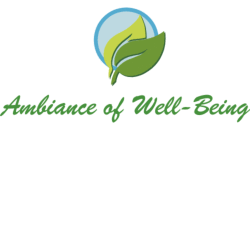 Ambiance of Well-Being